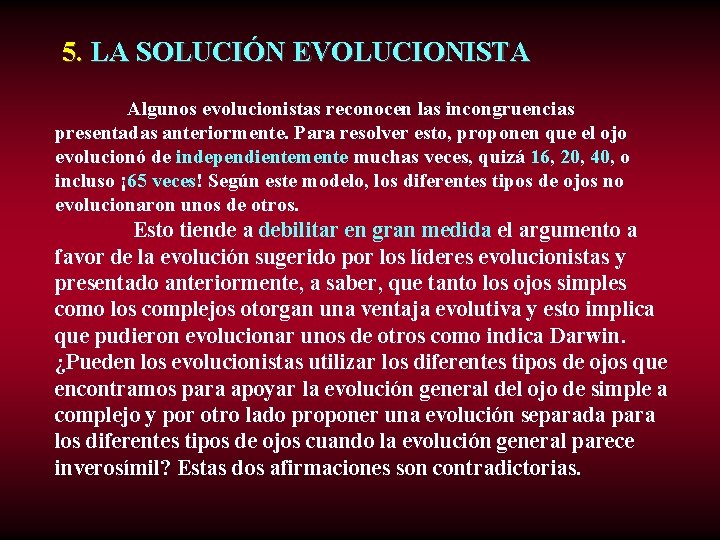 5. LA SOLUCIÓN EVOLUCIONISTA

Algunos evolucionistas reconocen las incongruencias presentadas anteriormente. Para resolver esto, proponen que el ojo evolucionó de independientemente muchas veces, quizá 16, 20, 40, o incluso ¡65 veces! Según este modelo, los diferentes tipos de ojos no evolucionaron unos de otros.

Esto tiende a debilitar en gran medida el argumento a favor de la evolución sugerido por los líderes evolucionistas y presentado anteriormente, a saber, que tanto los ojos simples como los complejos otorgan una ventaja evolutiva y esto implica que pudieron evolucionar unos de otros como indica Darwin. ¿Pueden los evolucionistas utilizar los diferentes tipos de ojos que encontramos para apoyar la evolución general del ojo de simple a complejo y por otro lado proponer una evolución separada para los diferentes tipos de ojos cuando la evolución general parece inverosímil? Estas dos afirmaciones son contradictorias.